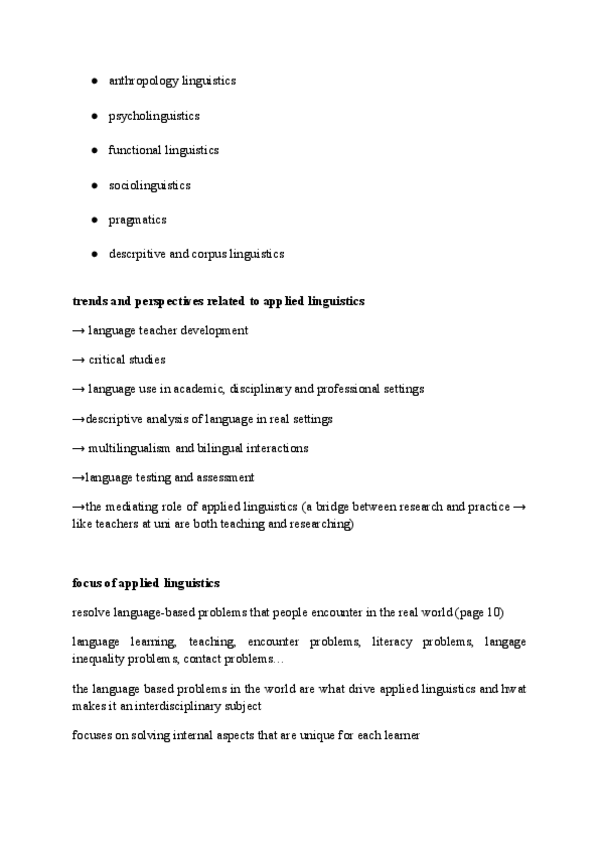 ● anthropology linguistics

● psycholinguistics

● functional linguistics

● sociolinguistics

● pragmatics

● descrpitive and corpus linguistics

**trends and perspectives related to applied linguistics**

→ language teacher development

→ critical studies

→ language use in academic, disciplinary and professional settings

→descriptive analysis of language in real settings

→ multilingualism and bilingual interactions

→language testing and assessment

→the mediating role of applied linguistics (a bridge between research and practice → like teachers at uni are both teaching and researching)

**focus of applied linguistics**

resolve language-based problems that people encounter in the real world (page 10)

language learning, teaching, encounter problems, literacy problems, langage inequality problems, contact problems…

the language based problems in the world are what drive applied linguistics and hwat makes it an interdisciplinary subject

focuses on solving internal aspects that are unique for each learner